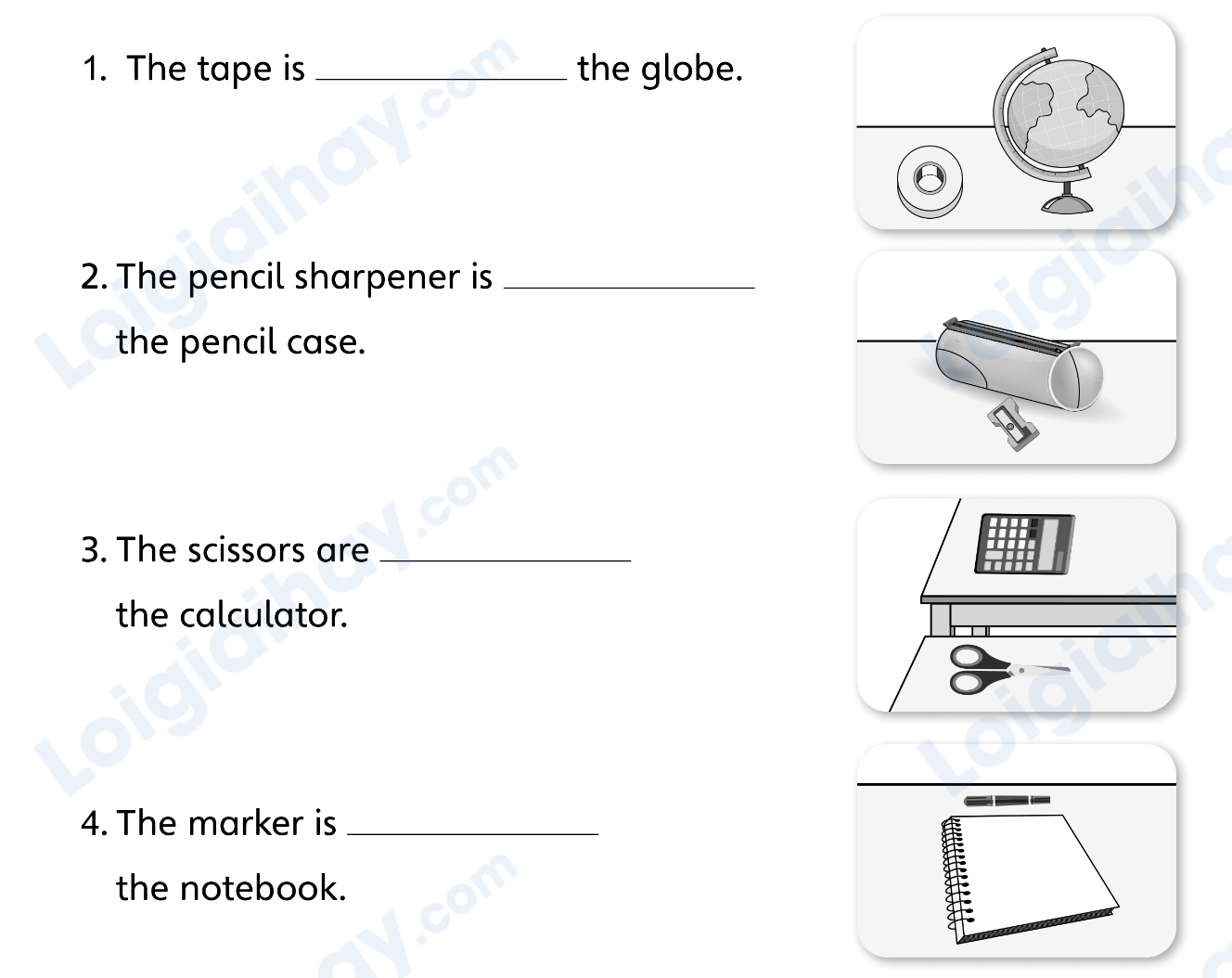 1. The tape is ____ the globe.

2. The pencil sharpener is ____ the pencil case.

3. The scissors are ____ the calculator.

4. The marker is ____ the notebook.

Loigiaihay.com